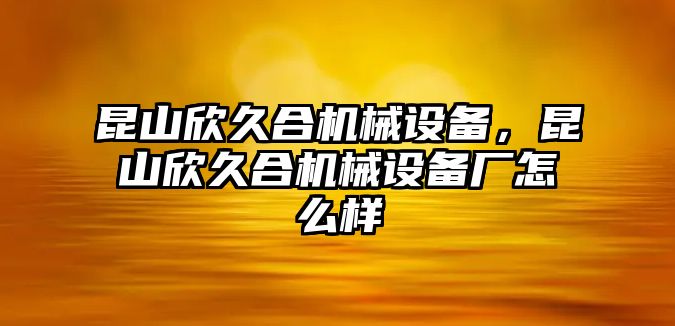 昆山欣久合机械设备，昆山欣久合机械设备厂怎么样